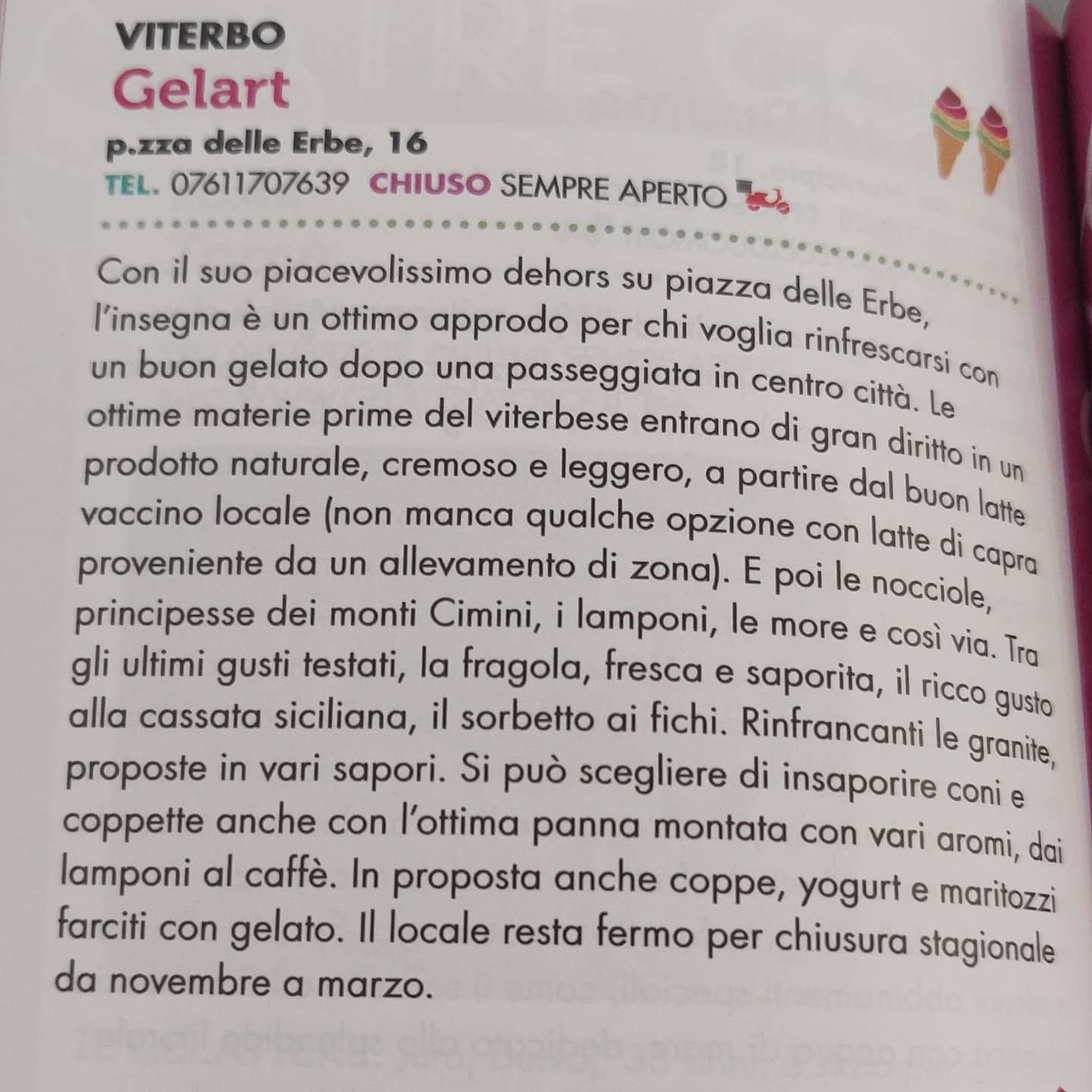 VITERBO
Gelart
p.zza delle Erbe, 16
TEL. 07611707639 CHIUSO SEMPRE APERTO

Con il suo piacevolissimo dehors su piazza delle Erbe, l'insegna è un ottimo approdo per chi voglia rinfrescarsi con un buon gelato dopo una passeggiata in centro città. Le ottime materie prime del viterbese entrano di gran diritto in un prodotto naturale, cremoso e leggero, a partire dal buon latte vaccino locale (non manca qualche opzione con latte di capra proveniente da un allevamento di zona). E poi le nocciole, principesse dei monti Cimini, i lamponi, le more e così via. Tra gli ultimi gusti testati, la fragola, fresca e saporita, il ricco gusto alla cassata siciliana, il sorbetto ai fichi. Rinfrancanti le granite, proposte in vari sapori. Si può scegliere di insaporire coni e coppette anche con l'ottima panna montata con vari aromi, dai lamponi al caffè. In proposta anche coppe, yogurt e maritozzi farciti con gelato. Il locale resta fermo per chiusura stagionale da novembre a marzo.